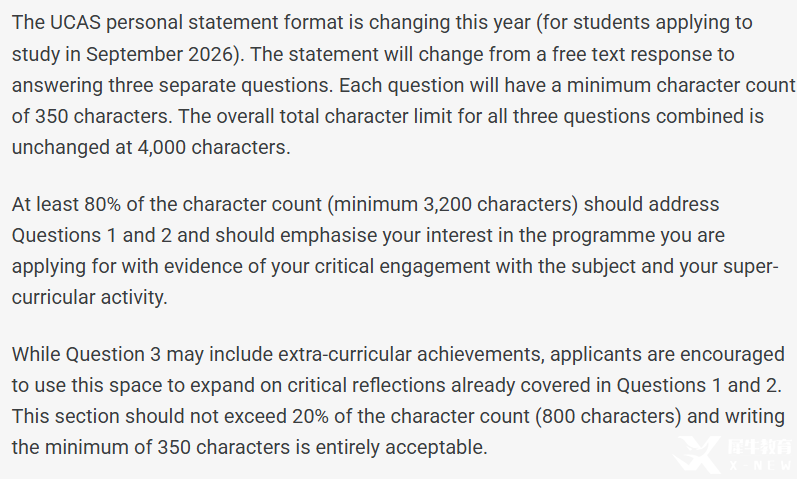 The UCAS personal statement format is changing this year (for students applying to study in September 2026). The statement will change from a free text response to answering three separate questions. Each question will have a minimum character count of 350 characters. The overall total character limit for all three questions combined is unchanged at 4,000 characters.

At least 80% of the character count (minimum 3,200 characters) should address Questions 1 and 2 and should emphasise your interest in the programme you are applying for with evidence of your critical engagement with the subject and your super-curricular activity.

While Question 3 may include extra-curricular achievements, applicants are encouraged to use this space to expand on critical reflections already covered in Questions 1 and 2. This section should not exceed 20% of the character count (800 characters) and writing the minimum of 350 characters is entirely acceptable.

犀牛教育
X-NEW